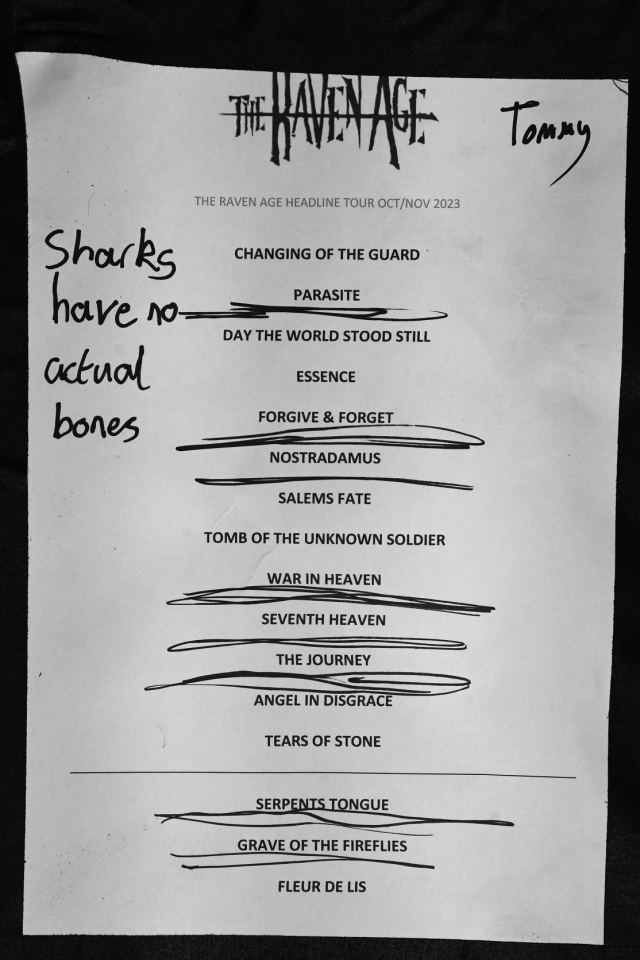 THE RAVEN AGE

Tommy

THE RAVEN AGE HEADLINE TOUR OCT/NOV 2023

Sharks have no actual bones

CHANGING OF THE GUARD

PARASITE

DAY THE WORLD STOOD STILL

ESSENCE

FORGIVE & FORGET

NOSTRADAMUS

SALEMS FATE

TOMB OF THE UNKNOWN SOLDIER

WAR IN HEAVEN

SEVENTH HEAVEN

THE JOURNEY

ANGEL IN DISGRACE

TEARS OF STONE

SERPENTS TONGUE

GRAVE OF THE FIREFLIES

FLEUR DE LIS